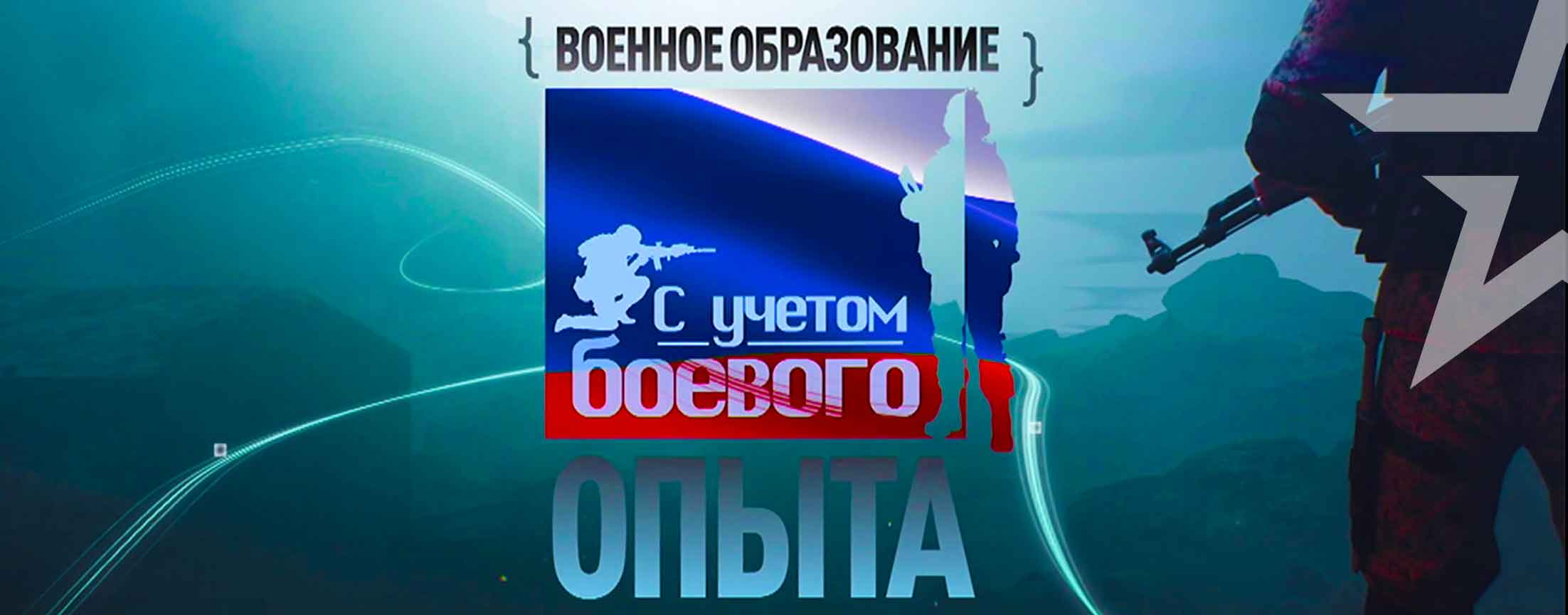 { ВОЕННОЕ ОБРАЗОВАНИЕ }

С учетом
боевого
ОПЫТА